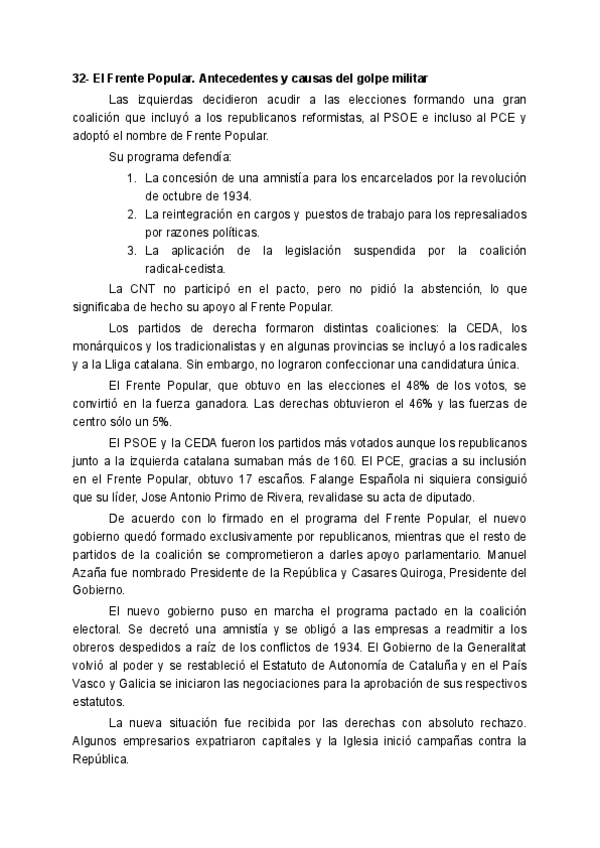 32- El Frente Popular. Antecedentes y causas del golpe militar

Las izquierdas decidieron acudir a las elecciones formando una gran coalición que incluyó a los republicanos reformistas, al PSOE e incluso al PCE y adoptó el nombre de Frente Popular.

Su programa defendía:

1. La concesión de una amnistía para los encarcelados por la revolución de octubre de 1934.
2. La reintegración en cargos y puestos de trabajo para los represaliados por razones políticas.
3. La aplicación de la legislación suspendida por la coalición radical-cedista.

La CNT no participó en el pacto, pero no pidió la abstención, lo que significaba de hecho su apoyo al Frente Popular.

Los partidos de derecha formaron distintas coaliciones: la CEDA, los monárquicos y los tradicionalistas y en algunas provincias se incluyó a los radicales y a la Lliga catalana. Sin embargo, no lograron confeccionar una candidatura única.

El Frente Popular, que obtuvo en las elecciones el 48% de los votos, se convirtió en la fuerza ganadora. Las derechas obtuvieron el 46% y las fuerzas de centro sólo un 5%.

El PSOE y la CEDA fueron los partidos más votados aunque los republicanos junto a la izquierda catalana sumaban más de 160. El PCE, gracias a su inclusión en el Frente Popular, obtuvo 17 escaños. Falange Española ni siquiera consiguió que su líder, Jose Antonio Primo de Rivera, revalidase su acta de diputado.

De acuerdo con lo firmado en el programa del Frente Popular, el nuevo gobierno quedó formado exclusivamente por republicanos, mientras que el resto de partidos de la coalición se comprometieron a darles apoyo parlamentario. Manuel Azaña fue nombrado Presidente de la República y Casares Quiroga, Presidente del Gobierno.

El nuevo gobierno puso en marcha el programa pactado en la coalición electoral. Se decretó una amnistía y se obligó a las empresas a readmitir a los obreros despedidos a raíz de los conflictos de 1934. El Gobierno de la Generalitat volvió al poder y se restableció el Estatuto de Autonomía de Cataluña y en el País Vasco y Galicia se iniciaron las negociaciones para la aprobación de sus respectivos estatutos.

La nueva situación fue recibida por las derechas con absoluto rechazo. Algunos empresarios expatriaron capitales y la Iglesia inició campañas contra la República.